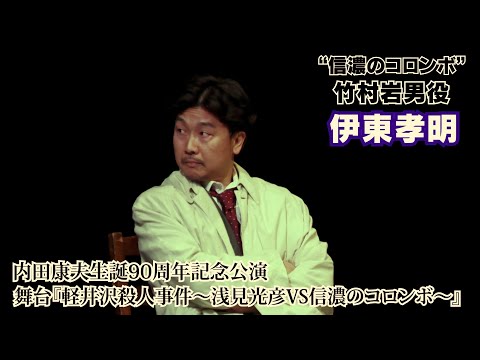 “信濃のコロンボ”
竹村岩男役
伊東孝明

内田康夫生誕90周年記念公演
舞台『軽井沢殺人事件～浅見光彦VS信濃のコロンボ～』